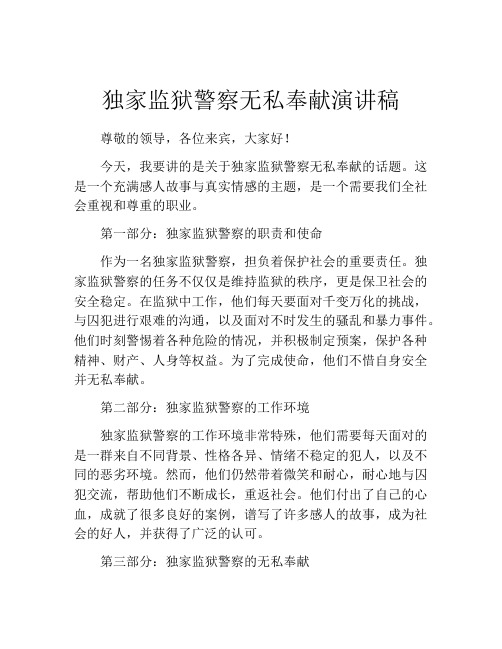 独家监狱警察无私奉献演讲稿

尊敬的领导，各位来宾，大家好！

今天，我要讲的是关于独家监狱警察无私奉献的话题。这是一个充满感人故事与真实情感的主题，是一个需要我们全社会重视和尊重的职业。

第一部分：独家监狱警察的职责和使命

作为一名独家监狱警察，担负着保护社会的重要责任。独家监狱警察的任务不仅仅是维持监狱的秩序，更是保卫社会的安全稳定。在监狱中工作，他们每天要面对千变万化的挑战，与囚犯进行艰难的沟通，以及面对不时发生的骚乱和暴力事件。他们时刻警惕着各种危险的情况，并积极制定预案，保护各种精神、财产、人身等权益。为了完成使命，他们不惜自身安全并无私奉献。

第二部分：独家监狱警察的工作环境

独家监狱警察的工作环境非常特殊，他们需要每天面对的是一群来自不同背景、性格各异、情绪不稳定的犯人，以及不同的恶劣环境。然而，他们仍然带着微笑和耐心，耐心地与囚犯交流，帮助他们不断成长，重返社会。他们付出了自己的心血，成就了很多良好的案例，谱写了许多感人的故事，成为社会的好人，并获得了广泛的认可。

第三部分：独家监狱警察的无私奉献